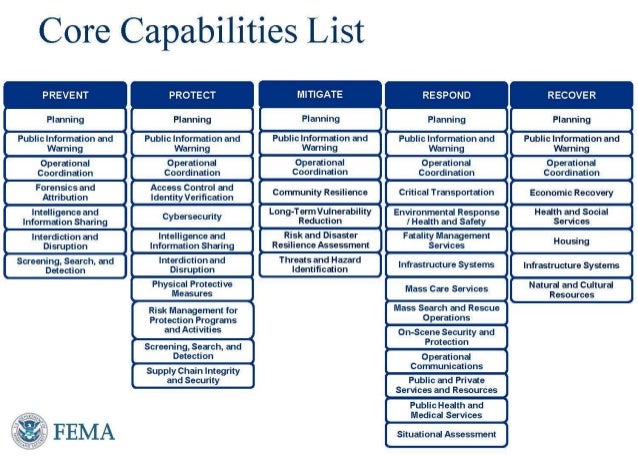 Core Capabilities List

PREVENT
Planning
Public Information and Warning
Operational Coordination
Forensics and Attribution
Intelligence and Information Sharing
Interdiction and Disruption
Screening, Search, and Detection

PROTECT
Planning
Public Information and Warning
Operational Coordination
Access Control and Identity Verification
Cybersecurity
Intelligence and Information Sharing
Interdiction and Disruption
Physical Protective Measures
Risk Management for Protection Programs and Activities
Screening, Search, and Detection
Supply Chain Integrity and Security

MITIGATE
Planning
Public Information and Warning
Operational Coordination
Community Resilience
Long-Term Vulnerability Reduction
Risk and Disaster Resilience Assessment
Threats and Hazard Identification

RESPOND
Planning
Public Information and Warning
Operational Coordination
Critical Transportation
Environmental Response / Health and Safety
Fatality Management Services
Infrastructure Systems
Mass Care Services
Mass Search and Rescue Operations
On-Scene Security and Protection
Operational Communications
Public and Private Services and Resources
Public Health and Medical Services
Situational Assessment

RECOVER
Planning
Public Information and Warning
Operational Coordination
Economic Recovery
Health and Social Services
Housing
Infrastructure Systems
Natural and Cultural Resources

FEMA